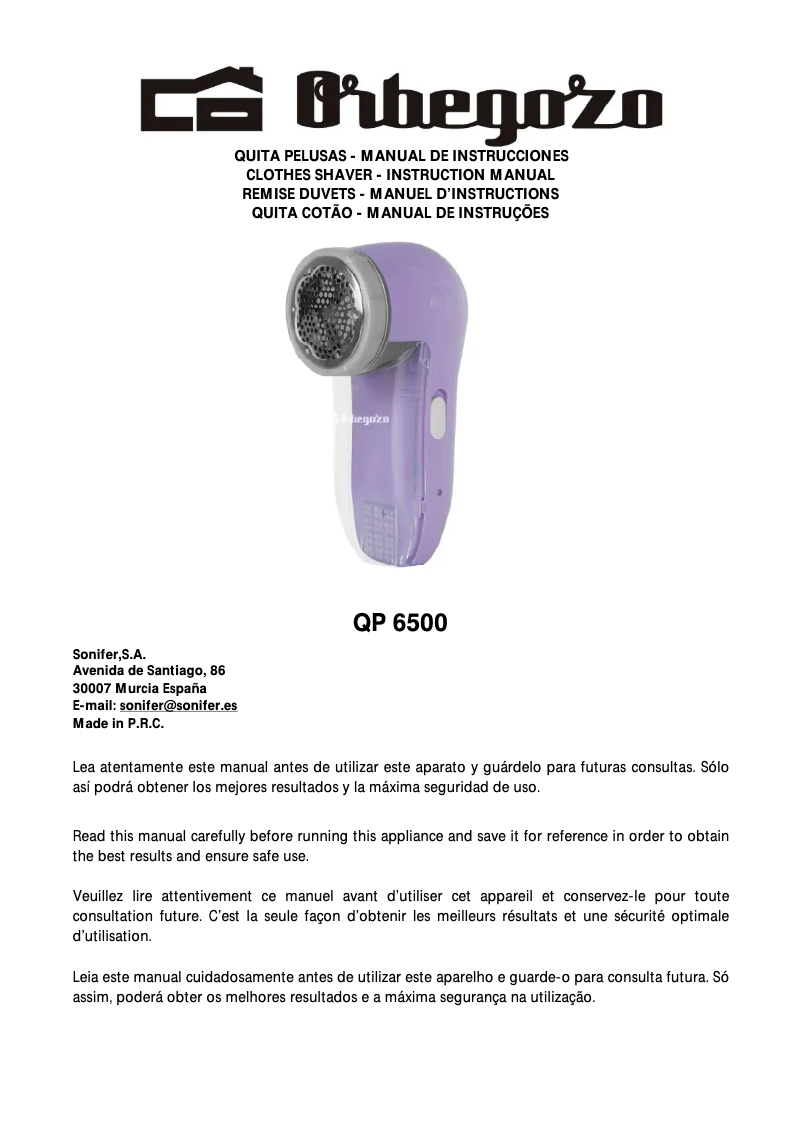 Orbegozo

QUITA PELUSAS - MANUAL DE INSTRUCCIONES
CLOTHES SHAVER - INSTRUCTION MANUAL
REMISE DUVETS - MANUEL D'INSTRUCTIONS
QUITA COTÃO - MANUAL DE INSTRUÇÕES

Orbegozo

QP 6500

Sonifer,S.A.
Avenida de Santiago, 86
30007 Murcia España
E-mail: sonifer@sonifer.es
Made in P.R.C.

Lea atentamente este manual antes de utilizar este aparato y guárdelo para futuras consultas. Sólo así podrá obtener los mejores resultados y la máxima seguridad de uso.

Read this manual carefully before running this appliance and save it for reference in order to obtain the best results and ensure safe use.

Veuillez lire attentivement ce manuel avant d'utiliser cet appareil et conservez-le pour toute consultation future. C'est la seule façon d'obtenir les meilleurs résultats et une sécurité optimale d'utilisation.

Leia este manual cuidadosamente antes de utilizar este aparelho e guarde-o para consulta futura. Só assim, poderá obter os melhores resultados e a máxima segurança na utilização.